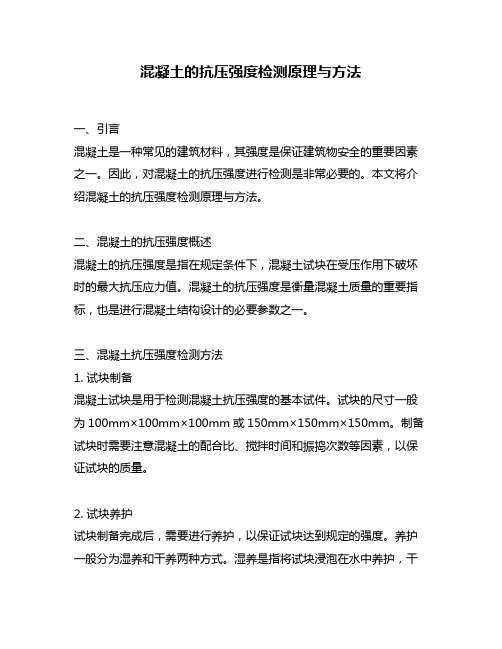 混凝土的抗压强度检测原理与方法

一、引言
混凝土是一种常见的建筑材料，其强度是保证建筑物安全的重要因素之一。因此，对混凝土的抗压强度进行检测是非常必要的。本文将介绍混凝土的抗压强度检测原理与方法。

二、混凝土的抗压强度概述
混凝土的抗压强度是指在规定条件下，混凝土试块在受压作用下破坏时的最大抗压应力值。混凝土的抗压强度是衡量混凝土质量的重要指标，也是进行混凝土结构设计的必要参数之一。

三、混凝土抗压强度检测方法
1. 试块制备
混凝土试块是用于检测混凝土抗压强度的基本试件。试块的尺寸一般为 100mm×100mm×100mm 或 150mm×150mm×150mm。制备试块时需要注意混凝土的配合比、搅拌时间和振捣次数等因素，以保证试块的质量。

2. 试块养护
试块制备完成后，需要进行养护，以保证试块达到规定的强度。养护一般分为湿养和干养两种方式。湿养是指将试块浸泡在水中养护，干